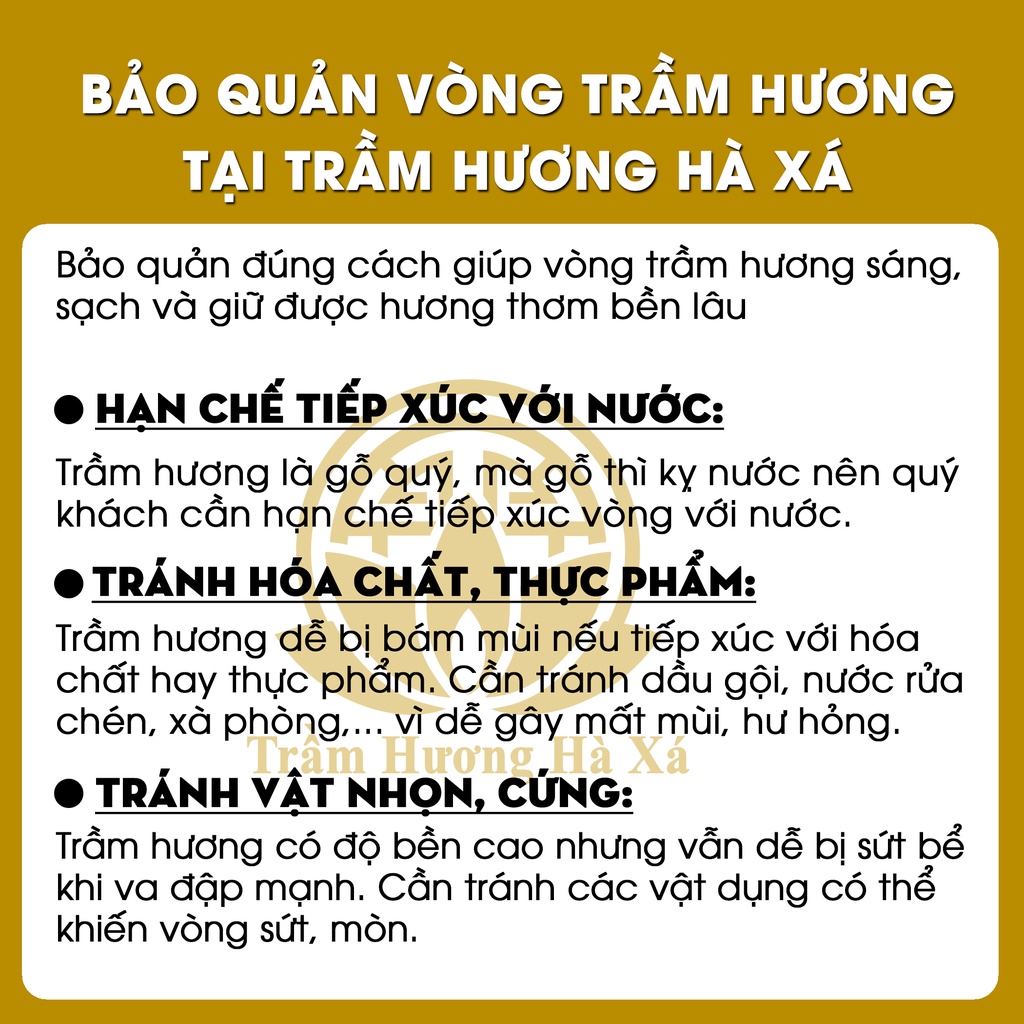 BẢO QUẢN VÒNG TRẦM HƯƠNG TẠI TRẦM HƯƠNG HÀ XÁ

Bảo quản đúng cách giúp vòng trầm hương sáng, sạch và giữ được hương thơm bền lâu

● HẠN CHẾ TIẾP XÚC VỚI NƯỚC:

Trầm hương là gỗ quý, mà gỗ thì kỵ nước nên quý khách cần hạn chế tiếp xúc vòng với nước.

● TRÁNH HÓA CHẤT, THỰC PHẨM:

Trầm hương dễ bị bám mùi nếu tiếp xúc với hóa chất hay thực phẩm. Cần tránh dầu gội, nước rửa chén, xà phòng,... vì dễ gây mất mùi, hư hỏng.

Trầm Hương Hà Xá

● TRÁNH VẬT NHỌN, CỨNG:

Trầm hương có độ bền cao nhưng vẫn dễ bị sứt bể khi va đập mạnh. Cần tránh các vật dụng có thể khiến vòng sứt, mòn.